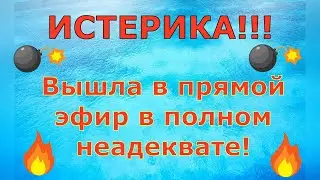 ИСТЕРИКА!!!

Вышла в прямой эфир в полном неадеквате!